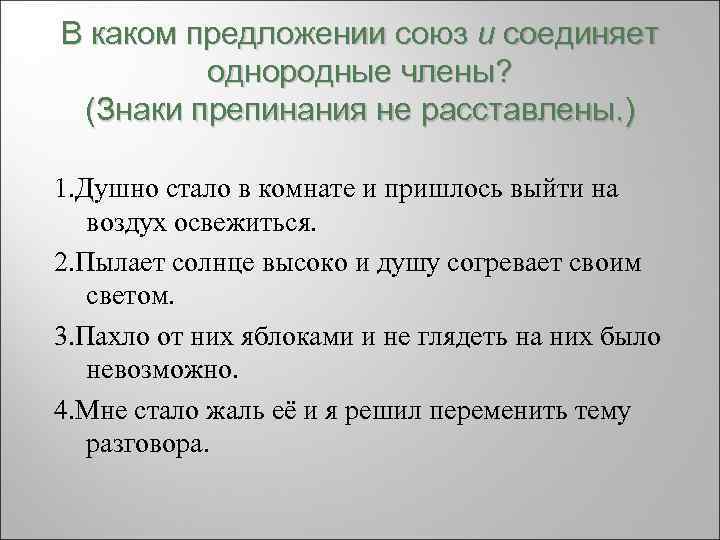 В каком предложении союз и соединяет однородные члены? (Знаки препинания не расставлены.)

1.Душно стало в комнате и пришлось выйти на воздух освежиться.

2.Пылает солнце высоко и душу согревает своим светом.

3.Пахло от них яблоками и не глядеть на них было невозможно.

4.Мне стало жаль её и я решил переменить тему разговора.